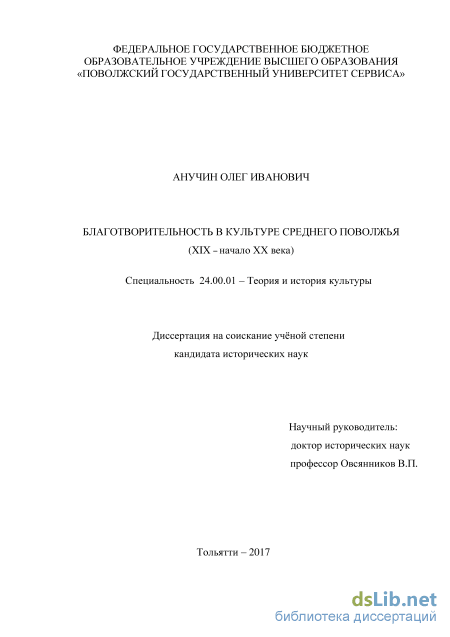 ФЕДЕРАЛЬНОЕ ГОСУДАРСТВЕННОЕ БЮДЖЕТНОЕ ОБРАЗОВАТЕЛЬНОЕ УЧРЕЖДЕНИЕ ВЫСШЕГО ОБРАЗОВАНИЯ «ПОВОЛЖСКИЙ ГОСУДАРСТВЕННЫЙ УНИВЕРСИТЕТ СЕРВИСА»

АНУЧИН ОЛЕГ ИВАНОВИЧ

БЛАГОТВОРИТЕЛЬНОСТЬ В КУЛЬТУРЕ СРЕДНЕГО ПОВОЛЖЬЯ
(XIX - начало XX века)

Специальность 24.00.01 – Теория и история культуры

Диссертация на соискание учёной степени
кандидата исторических наук

Научный руководитель:
доктор исторических наук
профессор Овсянников В.П.

Тольятти – 2017

dsLib.net
библиотека диссертаций